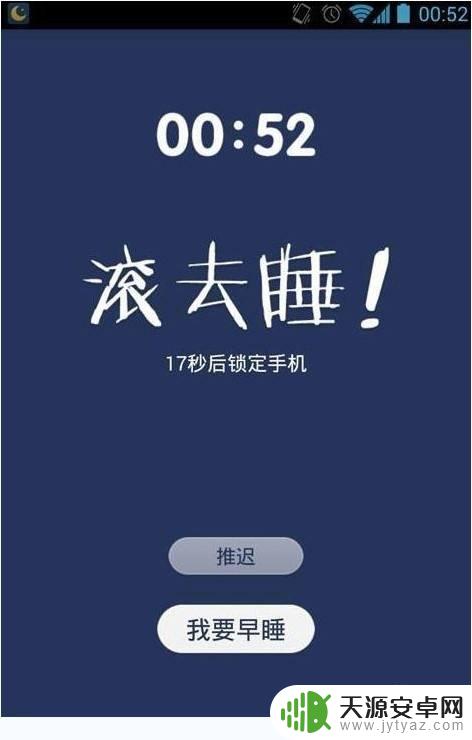 00:52

00:52

滚去睡!

17秒后锁定手机

推迟

我要早睡

天源安卓网
www.jytyaz.com